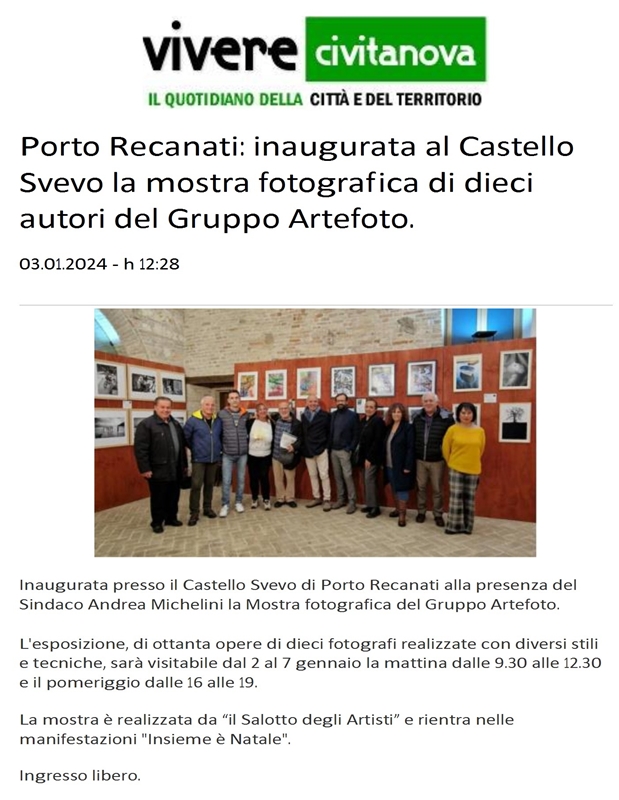 vivere civitanova

IL QUOTIDIANO DELLA CITTÀ E DEL TERRITORIO

Porto Recanati: inaugurata al Castello Svevo la mostra fotografica di dieci autori del Gruppo Artefoto.

03.01.2024 - h 12:28

Inaugurata presso il Castello Svevo di Porto Recanati alla presenza del Sindaco Andrea Michelini la Mostra fotografica del Gruppo Artefoto.

L'esposizione, di ottanta opere di dieci fotografi realizzate con diversi stili e tecniche, sarà visitabile dal 2 al 7 gennaio la mattina dalle 9.30 alle 12.30 e il pomeriggio dalle 16 alle 19.

La mostra è realizzata da "il Salotto degli Artisti" e rientra nelle manifestazioni "Insieme è Natale".

Ingresso libero.